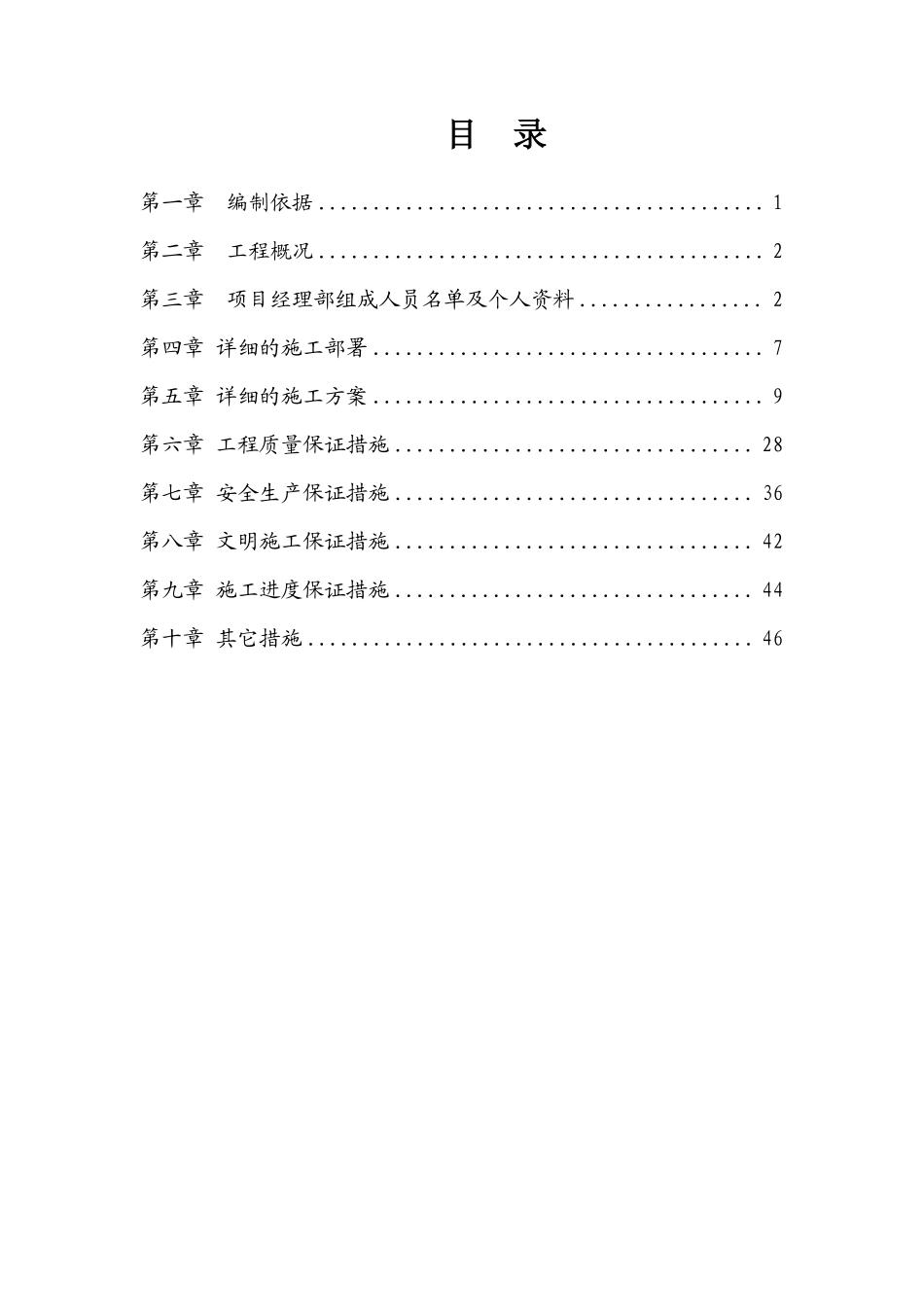 目 录

第一章 编制依据 ........................................ 1

第二章 工程概况 ........................................ 2

第三章 项目经理部组成人员名单及个人资料 ................ 2

第四章 详细的施工部署 .................................. 7

第五章 详细的施工方案 .................................. 9

第六章 工程质量保证措施 ................................ 28

第七章 安全生产保证措施 ................................ 36

第八章 文明施工保证措施 ................................ 42

第九章 施工进度保证措施 ................................ 44

第十章 其它措施 ........................................ 46